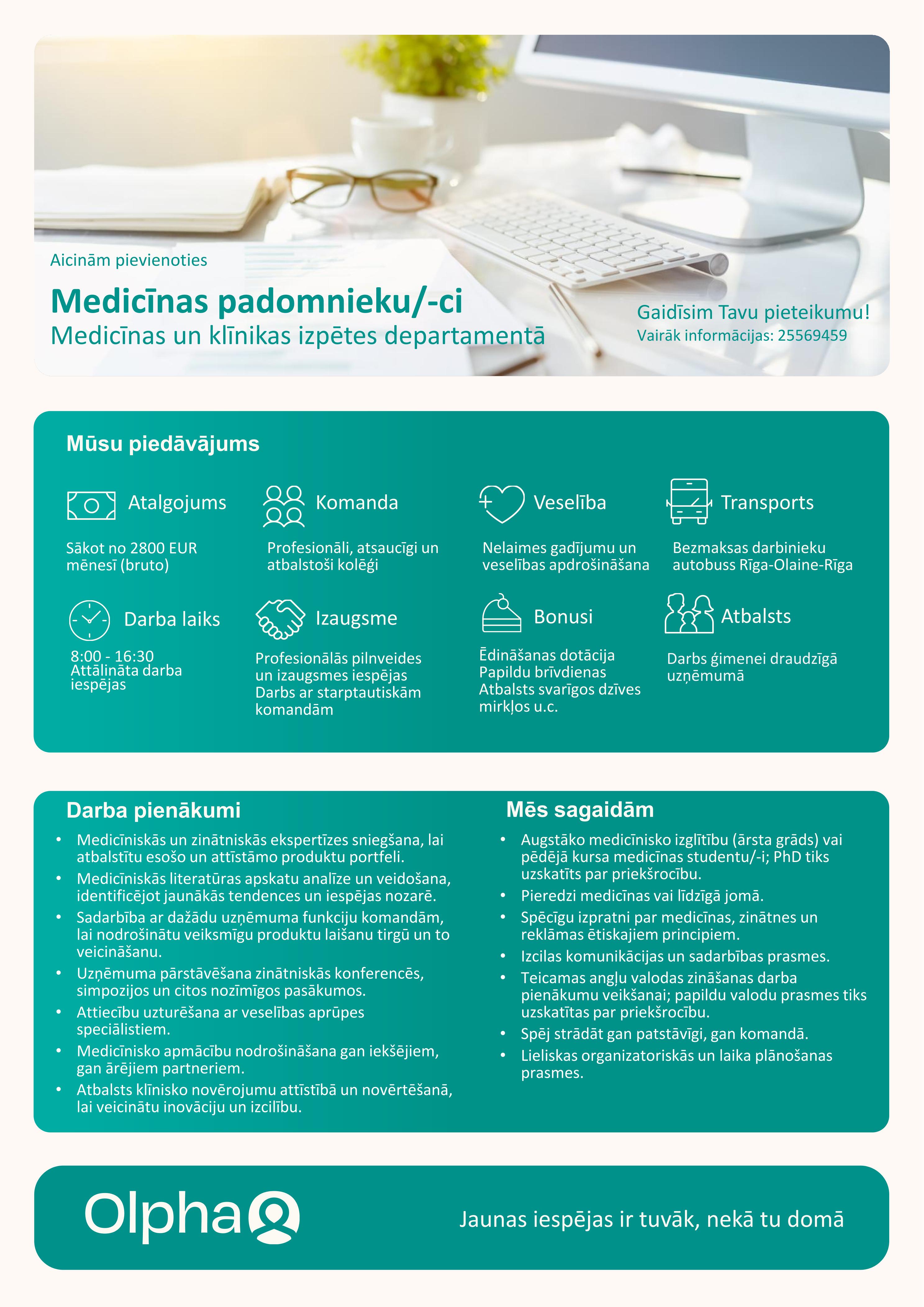 Aicinām pievienoties

Medicīnas padomnieku/-ci
Medicīnas un klīnikas izpētes departamentā

Gaidīsim Tavu pieteikumu!
Vairāk informācijas: 25569459

Mūsu piedāvājums

Atalgojums

Sākot no 2800 EUR mēnesī (bruto)

Komanda

Profesionāli, atsaucīgi un atbalstoši kolēģi

Veselība

Nelaimes gadījumu un veselības apdrošināšana

Transports

Bezmaksas darbinieku autobuss Rīga-Olaine-Rīga

Darba laiks

8:00 - 16:30
Attālināta darba iespējas

Izaugsme

Profesionālās pilnveides un izaugsmes iespējas
Darbs ar starptautiskām komandām

Bonusi

Ēdināšanas dotācija
Papildu brīvdienas
Atbalsts svarīgos dzīves mirkļos u.c.

Atbalsts

Darbs ģimenei draudzīgā uzņēmumā

Darba pienākumi

• Medicīniskās un zinātniskās ekspertīzes sniegšana, lai atbalstītu esošo un attīstāmo produktu portfeli.
• Medicīniskās literatūras apskatu analīze un veidošana, identificējot jaunākās tendences un iespējas nozarē.
• Sadarbība ar dažādu uzņēmuma funkciju komandām, lai nodrošinātu veiksmīgu produktu laišanu tirgū un to veicināšanu.
• Uzņēmuma pārstāvēšana zinātniskās konferencēs, simpozijos un citos nozīmīgos pasākumos.
• Attiecību uzturēšana ar veselības aprūpes speciālistiem.
• Medicīnisko apmācību nodrošināšana gan iekšējiem, gan ārējiem partneriem.
• Atbalsts klīnisko novērojumu attīstībā un novērtēšanā, lai veicinātu inovāciju un izcilību.

Mēs sagaidām

• Augstāko medicīnisko izglītību (ārsta grāds) vai pēdējā kursa medicīnas studentu/-i; PhD tiks uzskatīts par priekšrocību.
• Pieredzi medicīnas vai līdzīgā jomā.
• Spēcīgu izpratni par medicīnas, zinātnes un reklāmas ētiskajiem principiem.
• Izcilas komunikācijas un sadarbības prasmes.
• Teicamas angļu valodas zināšanas darba pienākumu veikšanai; papildu valodu prasmes tiks uzskatītas par priekšrocību.
• Spēj strādāt gan patstāvīgi, gan komandā.
• Lieliskas organizatoriskās un laika plānošanas prasmes.

Olpha

Jaunas iespējas ir tuvāk, nekā tu domā